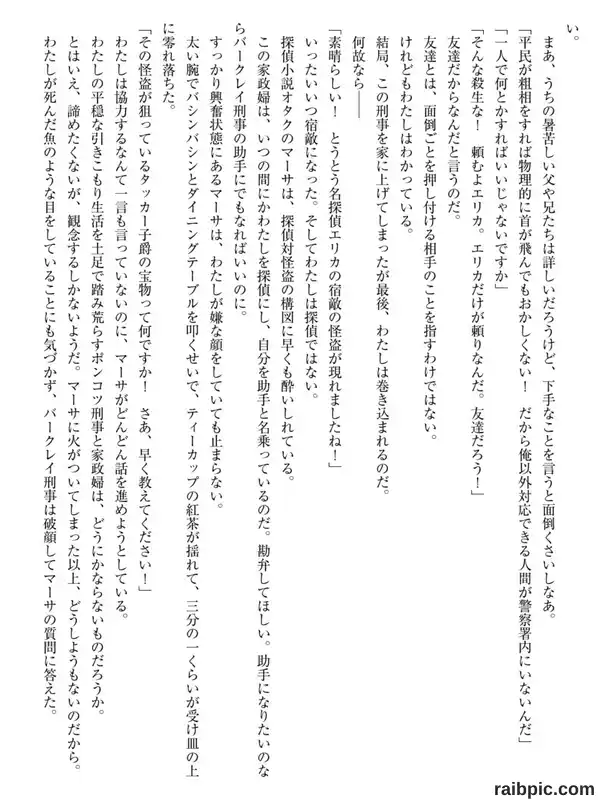 い。

まあ、うちの暑苦しい父や兄たちは詳しいだろうけど、下手なことを言うと面倒くさいしなあ。

「平民が粗相をすれば物理的に首が飛んでもおかしくない！　だから俺以外対応できる人間が警察署内にいないんだ」

「一人で何とかすればいいじゃないですか」

「そんな殺生な！　頼むよエリカ。エリカだけが頼りなんだ。友達だろう！」

友達だからなんだと言うのだ。

友達とは、面倒ごとを押し付ける相手のことを指すわけではない。

けれどもわたしはわかっている。

結局、この刑事を家に上げてしまったが最後、わたしは巻き込まれるのだ。

何故なら――

「素晴らしい！　とうとう名探偵エリカの宿敵の怪盗が現れましたね！」

いったいいつ宿敵になった。そしてわたしは探偵ではない。

探偵小説オタクのマーサは、探偵対怪盗の構図に早くも酔いしれている。

この家政婦は、いつの間にかわたしを探偵にし、自分を助手と名乗っているのだ。勘弁してほしい。助手になりたいのならバークレイ刑事の助手にでもなればいいのに。

すっかり興奮状態にあるマーサは、わたしが嫌な顔をしていても止まらない。

太い腕でバシンバシンとダイニングテーブルを叩くせいで、ティーカップの紅茶が揺れて、三分の一くらいが受け皿の上に零れ落ちた。

「その怪盗が狙っているタッカー子爵の宝物って何ですか！　さあ、早く教えてください！」

わたしは協力するなんて一言も言っていないのに、マーサがどんどん話を進めようとしている。

わたしの平穏な引きこもり生活を土足で踏み荒らすポンコツ刑事と家政婦は、どうにかならないものだろうか。

とはいえ、諦めたくないが、観念するしかないようだ。マーサに火がついてしまった以上、どうしようもないのだから。

わたしが死んだ魚のような目をしていることにも気づかず、バークレイ刑事は破顔してマーサの質問に答えた。

raibpic.com